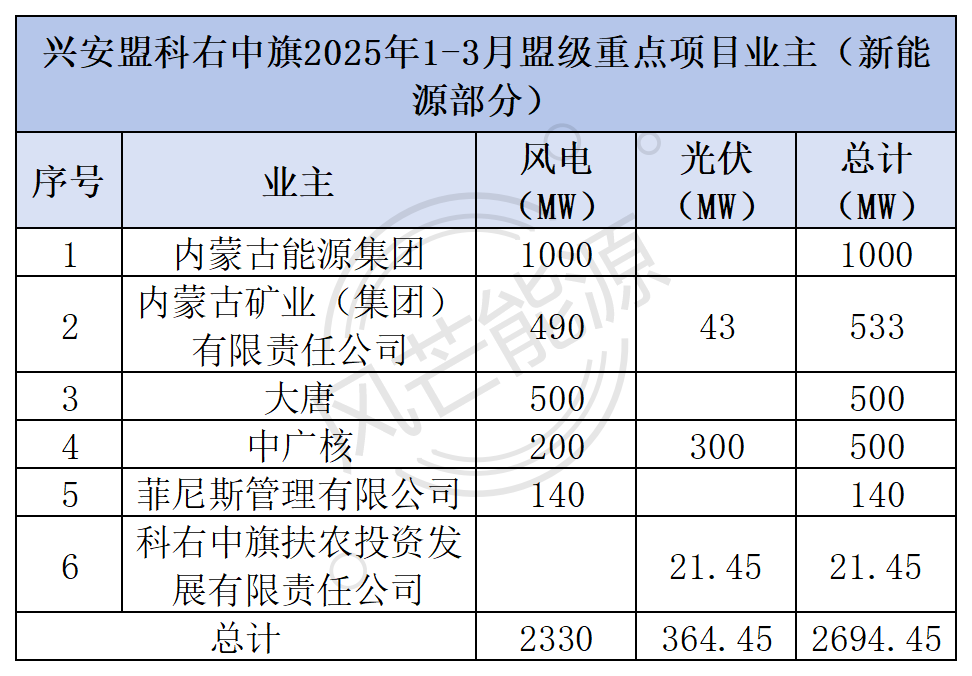 兴安盟科右中旗2025年1-3月盟级重点项目业主（新能源部分）

| 序号 | 业主 | 风电（MW） | 光伏（MW） | 总计（MW） |
|---|---|---|---|---|
| 1 | 内蒙古能源集团 | 1000 |  | 1000 |
| 2 | 内蒙古矿业（集团）有限责任公司 | 490 | 43 | 533 |
| 3 | 大唐 | 500 |  | 500 |
| 4 | 中广核 | 200 | 300 | 500 |
| 5 | 菲尼斯管理有限公司 | 140 |  | 140 |
| 6 | 科右中旗扶农投资发展有限责任公司 |  | 21.45 | 21.45 |
| 总计 |  | 2330 | 364.45 | 2694.45 |

风芒能源